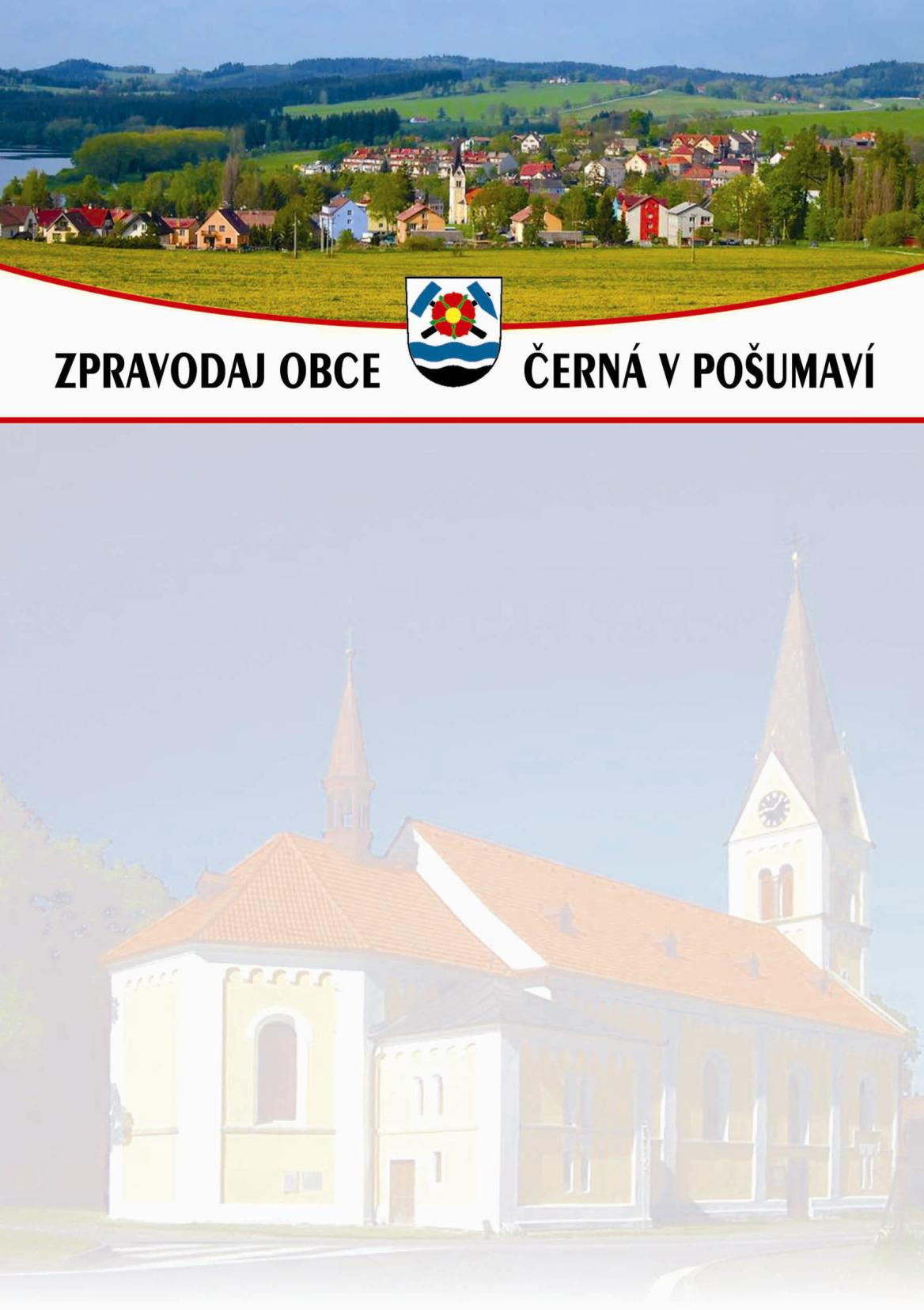 ZPRAVODAJ OBCE ČERNÁ V POŠUMAVÍ